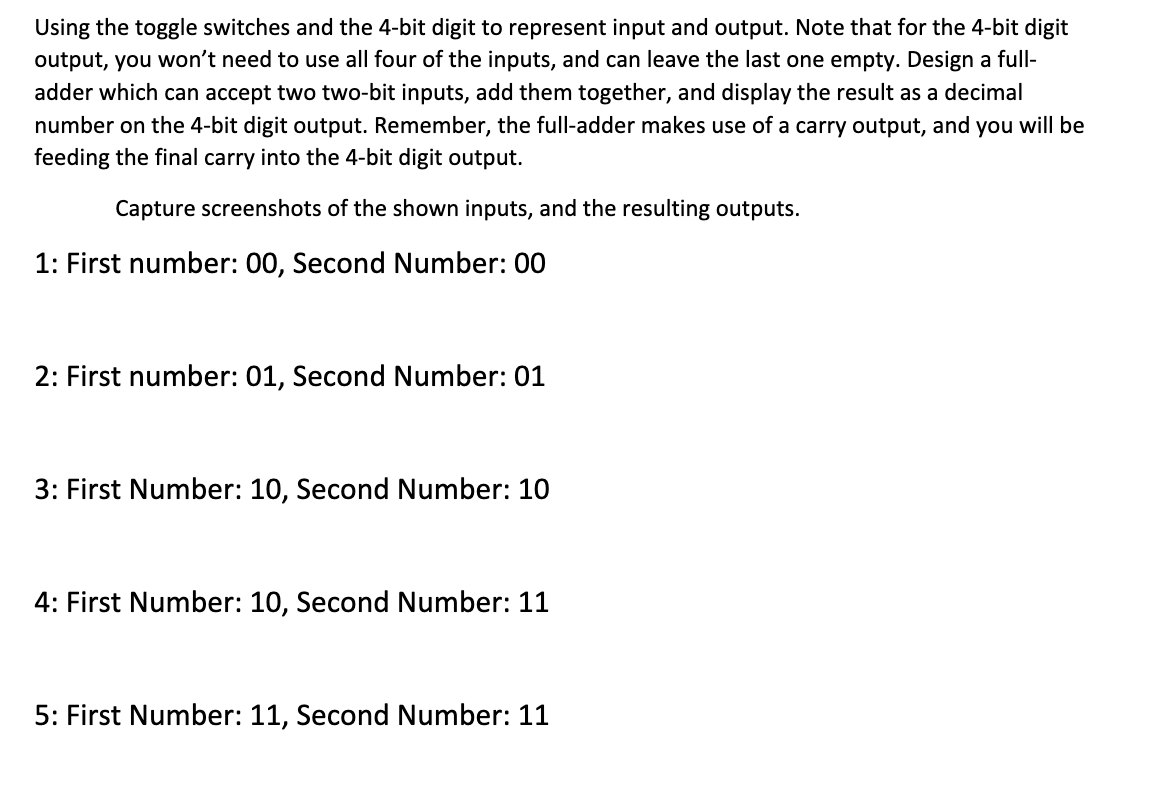 Using the toggle switches and the 4-bit digit to represent input and output. Note that for the 4-bit digit output, you won't need to use all four of the inputs, and can leave the last one empty. Design a full-adder which can accept two two-bit inputs, add them together, and display the result as a decimal number on the 4-bit digit output. Remember, the full-adder makes use of a carry output, and you will be feeding the final carry into the 4-bit digit output.

Capture screenshots of the shown inputs, and the resulting outputs.

1: First number: 00, Second Number: 00

2: First number: 01, Second Number: 01

3: First Number: 10, Second Number: 10

4: First Number: 10, Second Number: 11

5: First Number: 11, Second Number: 11